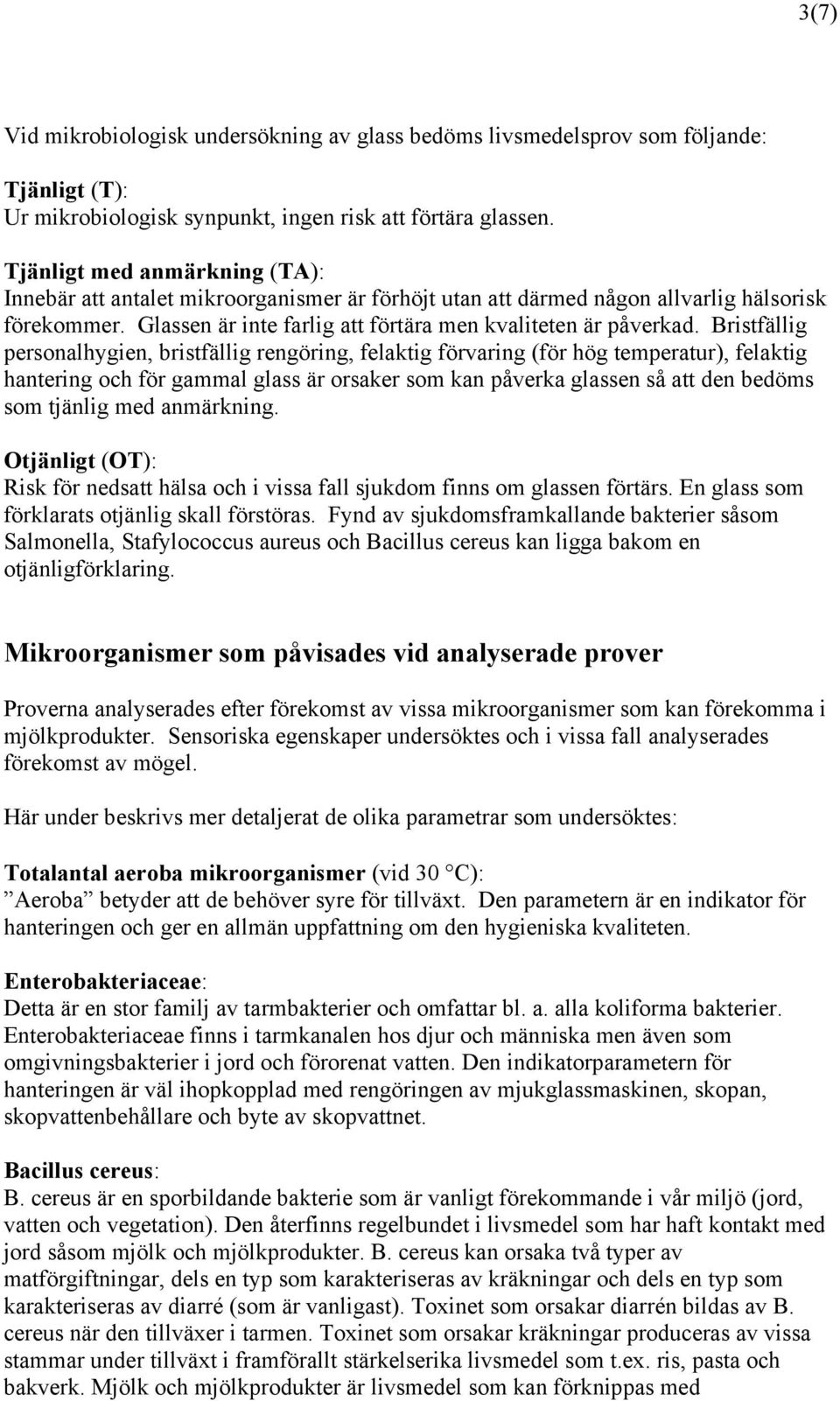 3(7)

Vid mikrobiologisk undersökning av glass bedöms livsmedelsprov som följande:

Tjänligt (T):
Ur mikrobiologisk synpunkt, ingen risk att förtära glassen.

Tjänligt med anmärkning (TA):
Innebär att antalet mikroorganismer är förhöjt utan att därmed någon allvarlig hälsorisk förekommer. Glassen är inte farlig att förtära men kvaliteten är påverkad. Bristfällig personalhygien, bristfällig rengöring, felaktig förvaring (för hög temperatur), felaktig hantering och för gammal glass är orsaker som kan påverka glassen så att den bedöms som tjänlig med anmärkning.

Otjänligt (OT):
Risk för nedsatt hälsa och i vissa fall sjukdom finns om glassen förtärs. En glass som förklarats otjänlig skall förstöras. Fynd av sjukdomsframkallande bakterier såsom Salmonella, Stafylococcus aureus och Bacillus cereus kan ligga bakom en otjänligförklaring.

Mikroorganismer som påvisades vid analyserade prover

Proverna analyserades efter förekomst av vissa mikroorganismer som kan förekomma i mjölkprodukter. Sensoriska egenskaper undersöktes och i vissa fall analyserades förekomst av mögel.

Här under beskrivs mer detaljerat de olika parametrar som undersöktes:

Totalantal aeroba mikroorganismer (vid 30 °C):
”Aeroba” betyder att de behöver syre för tillväxt. Den parametern är en indikator för hanteringen och ger en allmän uppfattning om den hygieniska kvaliteten.

Enterobakteriaceae:
Detta är en stor familj av tarmbakterier och omfattar bl. a. alla koliforma bakterier. Enterobakteriaceae finns i tarmkanalen hos djur och människa men även som omgivningsbakterier i jord och förorenat vatten. Den indikatorparametern för hanteringen är väl ihopkopplad med rengöringen av mjukglassmaskinen, skopan, skopvattenbehållare och byte av skopvattnet.

Bacillus cereus:
B. cereus är en sporbildande bakterie som är vanligt förekommande i vår miljö (jord, vatten och vegetation). Den återfinns regelbundet i livsmedel som har haft kontakt med jord såsom mjölk och mjölkprodukter. B. cereus kan orsaka två typer av matförgiftningar, dels en typ som karakteriseras av kräkningar och dels en typ som karakteriseras av diarré (som är vanligast). Toxinet som orsakar diarrén bildas av B. cereus när den tillväxer i tarmen. Toxinet som orsakar kräkningar produceras av vissa stammar under tillväxt i framförallt stärkelserika livsmedel som t.ex. ris, pasta och bakverk. Mjölk och mjölkprodukter är livsmedel som kan förknippas med